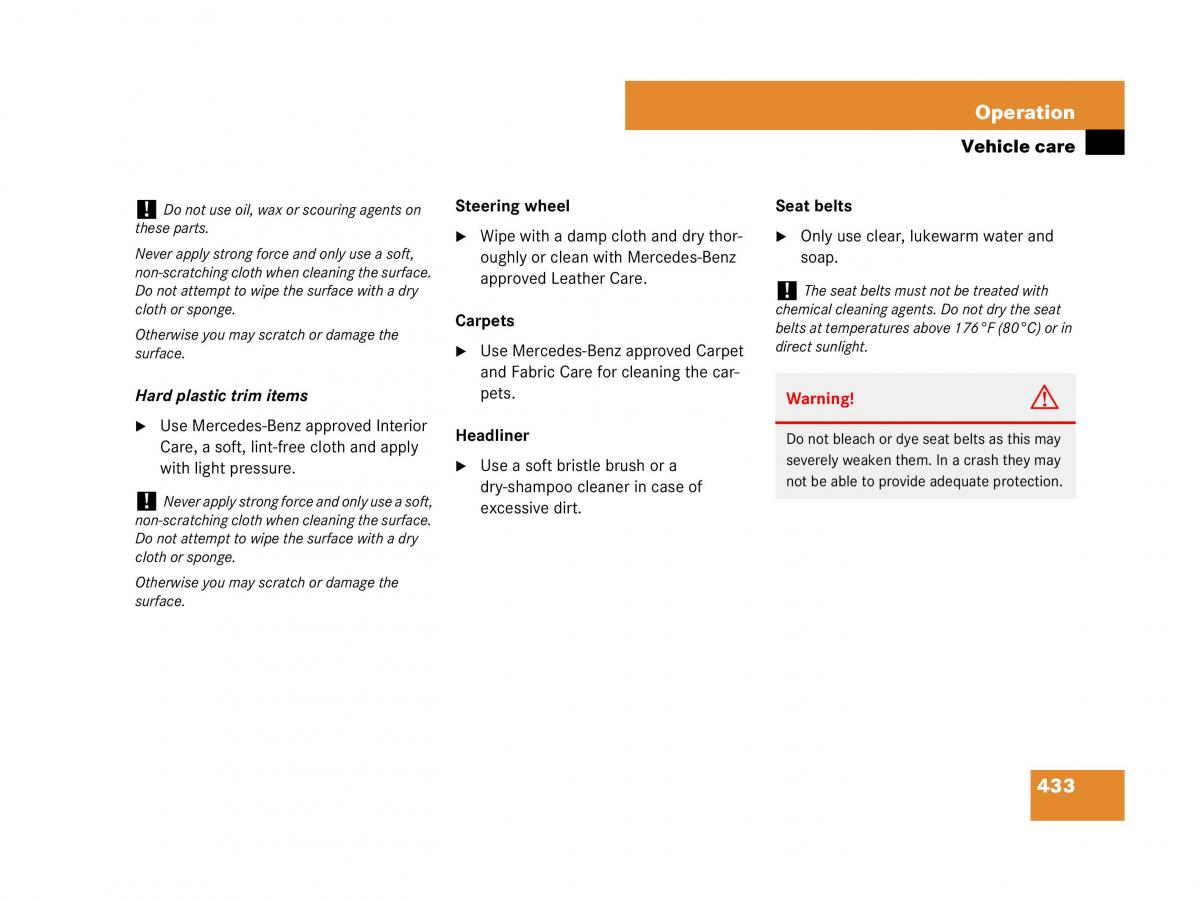 Operation

Vehicle care

! Do not use oil, wax or scouring agents on these parts.

Never apply strong force and only use a soft, non-scratching cloth when cleaning the surface. Do not attempt to wipe the surface with a dry cloth or sponge.

Otherwise you may scratch or damage the surface.

Hard plastic trim items

▶ Use Mercedes-Benz approved Interior Care, a soft, lint-free cloth and apply with light pressure.

! Never apply strong force and only use a soft, non-scratching cloth when cleaning the surface. Do not attempt to wipe the surface with a dry cloth or sponge.

Otherwise you may scratch or damage the surface.

Steering wheel

▶ Wipe with a damp cloth and dry thoroughly or clean with Mercedes-Benz approved Leather Care.

Carpets

▶ Use Mercedes-Benz approved Carpet and Fabric Care for cleaning the carpets.

Headliner

▶ Use a soft bristle brush or a dry-shampoo cleaner in case of excessive dirt.

Seat belts

▶ Only use clear, lukewarm water and soap.

! The seat belts must not be treated with chemical cleaning agents. Do not dry the seat belts at temperatures above 176°F (80°C) or in direct sunlight.

Warning!

Do not bleach or dye seat belts as this may severely weaken them. In a crash they may not be able to provide adequate protection.

433